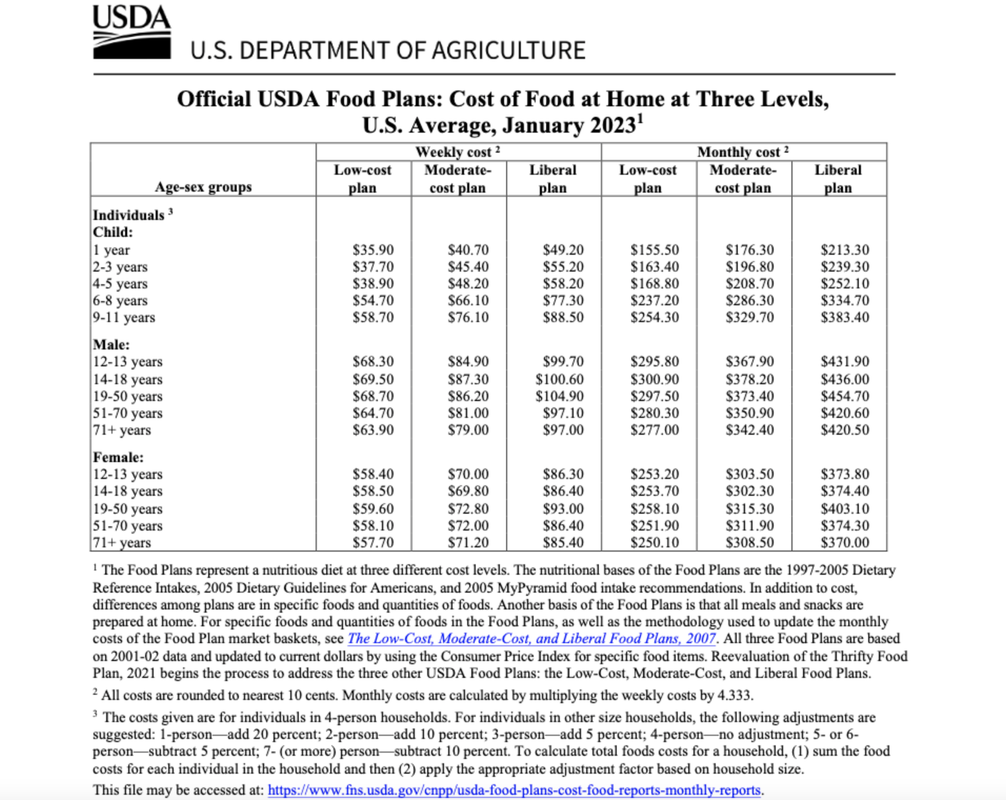 USDA
U.S. DEPARTMENT OF AGRICULTURE

Official USDA Food Plans: Cost of Food at Home at Three Levels, U.S. Average, January 2023$^1$

| Age-sex groups | Weekly cost $^2$ Low-cost plan | Weekly cost $^2$ Moderate-cost plan | Weekly cost $^2$ Liberal plan | Monthly cost $^2$ Low-cost plan | Monthly cost $^2$ Moderate-cost plan | Monthly cost $^2$ Liberal plan |
|---|---|---|---|---|---|---|
| Individuals $^3$ | | | | | | |
| Child: | | | | | | |
| 1 year | \$35.90 | \$40.70 | \$49.20 | \$155.50 | \$176.30 | \$213.30 |
| 2-3 years | \$37.70 | \$45.40 | \$55.20 | \$163.40 | \$196.80 | \$239.30 |
| 4-5 years | \$38.90 | \$48.20 | \$58.20 | \$168.80 | \$208.70 | \$252.10 |
| 6-8 years | \$54.70 | \$66.10 | \$77.30 | \$237.20 | \$286.30 | \$334.70 |
| 9-11 years | \$58.70 | \$76.10 | \$88.50 | \$254.30 | \$329.70 | \$383.40 |
| Male: | | | | | | |
| 12-13 years | \$68.30 | \$84.90 | \$99.70 | \$295.80 | \$367.90 | \$431.90 |
| 14-18 years | \$69.50 | \$87.30 | \$100.60 | \$300.90 | \$378.20 | \$436.00 |
| 19-50 years | \$68.70 | \$86.20 | \$104.90 | \$297.50 | \$373.40 | \$454.70 |
| 51-70 years | \$64.70 | \$81.00 | \$97.10 | \$280.30 | \$350.90 | \$420.60 |
| 71+ years | \$63.90 | \$79.00 | \$97.00 | \$277.00 | \$342.40 | \$420.50 |
| Female: | | | | | | |
| 12-13 years | \$58.40 | \$70.00 | \$86.30 | \$253.20 | \$303.50 | \$373.80 |
| 14-18 years | \$58.50 | \$69.80 | \$86.40 | \$253.70 | \$302.30 | \$374.40 |
| 19-50 years | \$59.60 | \$72.80 | \$93.00 | \$258.10 | \$315.30 | \$403.10 |
| 51-70 years | \$58.10 | \$72.00 | \$86.40 | \$251.90 | \$311.90 | \$374.30 |
| 71+ years | \$57.70 | \$71.20 | \$85.40 | \$250.10 | \$308.50 | \$370.00 |

$^1$ The Food Plans represent a nutritious diet at three different cost levels. The nutritional bases of the Food Plans are the 1997-2005 Dietary Reference Intakes, 2005 Dietary Guidelines for Americans, and 2005 MyPyramid food intake recommendations. In addition to cost, differences among plans are in specific foods and quantities of foods. Another basis of the Food Plans is that all meals and snacks are prepared at home. For specific foods and quantities of foods in the Food Plans, as well as the methodology used to update the monthly costs of the Food Plan market baskets, see The Low-Cost, Moderate-Cost, and Liberal Food Plans, 2007. All three Food Plans are based on 2001-02 data and updated to current dollars by using the Consumer Price Index for specific food items. Reevaluation of the Thrifty Food Plan, 2021 begins the process to address the three other USDA Food Plans: the Low-Cost, Moderate-Cost, and Liberal Food Plans.

$^2$ All costs are rounded to nearest 10 cents. Monthly costs are calculated by multiplying the weekly costs by 4.333.

$^3$ The costs given are for individuals in 4-person households. For individuals in other size households, the following adjustments are suggested: 1-person—add 20 percent; 2-person—add 10 percent; 3-person—add 5 percent; 4-person—no adjustment; 5- or 6-person—subtract 5 percent; 7- (or more) person—subtract 10 percent. To calculate total foods costs for a household, (1) sum the food costs for each individual in the household and then (2) apply the appropriate adjustment factor based on household size.

This file may be accessed at: https://www.fns.usda.gov/cnpp/usda-food-plans-cost-food-reports-monthly-reports.